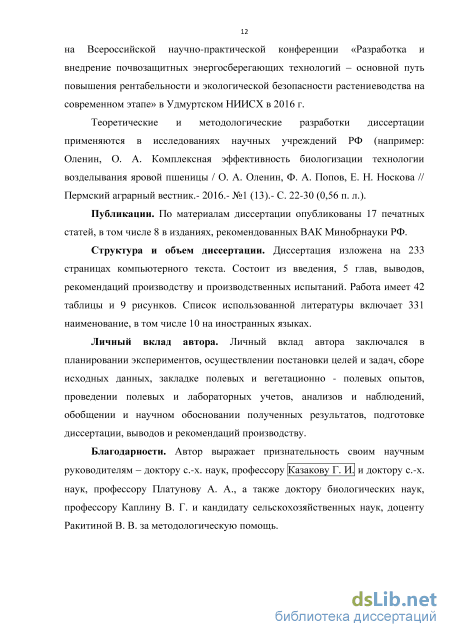 12

на Всероссийской научно-практической конференции «Разработка и внедрение почвозащитных энергосберегающих технологий – основной путь повышения рентабельности и экологической безопасности растениеводства на современном этапе» в Удмуртском НИИСХ в 2016 г.

Теоретические и методологические разработки диссертации применяются в исследованиях научных учреждений РФ (например: Оленин, О. А. Комплексная эффективность биологизации технологии возделывания яровой пшеницы / О. А. Оленин, Ф. А. Попов, Е. Н. Носкова // Пермский аграрный вестник.- 2016.- №1 (13).- С. 22-30 (0,56 п. л.).

Публикации. По материалам диссертации опубликованы 17 печатных статей, в том числе 8 в изданиях, рекомендованных ВАК Минобрнауки РФ.

Структура и объем диссертации. Диссертация изложена на 233 страницах компьютерного текста. Состоит из введения, 5 глав, выводов, рекомендаций производству и производственных испытаний. Работа имеет 42 таблицы и 9 рисунков. Список использованной литературы включает 331 наименование, в том числе 10 на иностранных языках.

Личный вклад автора. Личный вклад автора заключался в планировании экспериментов, осуществлении постановки целей и задач, сборе исходных данных, закладке полевых и вегетационно - полевых опытов, проведении полевых и лабораторных учетов, анализов и наблюдений, обобщении и научном обосновании полученных результатов, подготовке диссертации, выводов и рекомендаций производству.

Благодарности. Автор выражает признательность своим научным руководителям – доктору с.-х. наук, профессору Казакову Г. И. и доктору с.-х. наук, профессору Платунову А. А., а также доктору биологических наук, профессору Каплину В. Г. и кандидату сельскохозяйственных наук, доценту Ракитиной В. В. за методологическую помощь.

dsLib.net
библиотека диссертаций